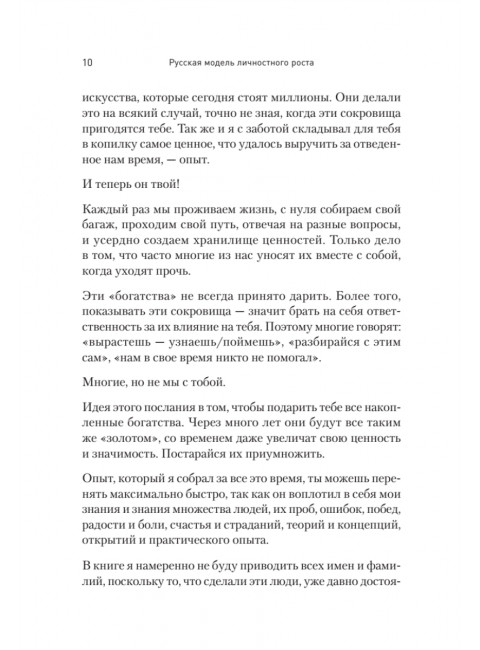 10 Русская модель личностного роста

искусства, которые сегодня стоят миллионы. Они делали это на всякий случай, точно не зная, когда эти сокровища пригодятся тебе. Так же и я с заботой складывал для тебя в копилку самое ценное, что удалось выручить за отведенное нам время, — опыт.

И теперь он твой!

Каждый раз мы проживаем жизнь, с нуля собираем свой багаж, проходим свой путь, отвечая на разные вопросы, и усердно создаем хранилище ценностей. Только дело в том, что часто многие из нас уносят их вместе с собой, когда уходят прочь.

Эти «богатства» не всегда принято дарить. Более того, показывать эти сокровища — значит брать на себя ответственность за их влияние на тебя. Поэтому многие говорят: «вырастешь — узнаешь/поймешь», «разбирайся с этим сам», «нам в свое время никто не помогал».

Многие, но не мы с тобой.

Идея этого послания в том, чтобы подарить тебе все накопленные богатства. Через много лет они будут все таким же «золотом», со временем даже увеличат свою ценность и значимость. Постарайся их приумножить.

Опыт, который я собрал за все это время, ты можешь перенять максимально быстро, так как он воплотил в себя мои знания и знания множества людей, их проб, ошибок, побед, радости и боли, счастья и страданий, теорий и концепций, открытий и практического опыта.

В книге я намеренно не буду приводить всех имен и фамилий, поскольку то, что сделали эти люди, уже давно достоя-